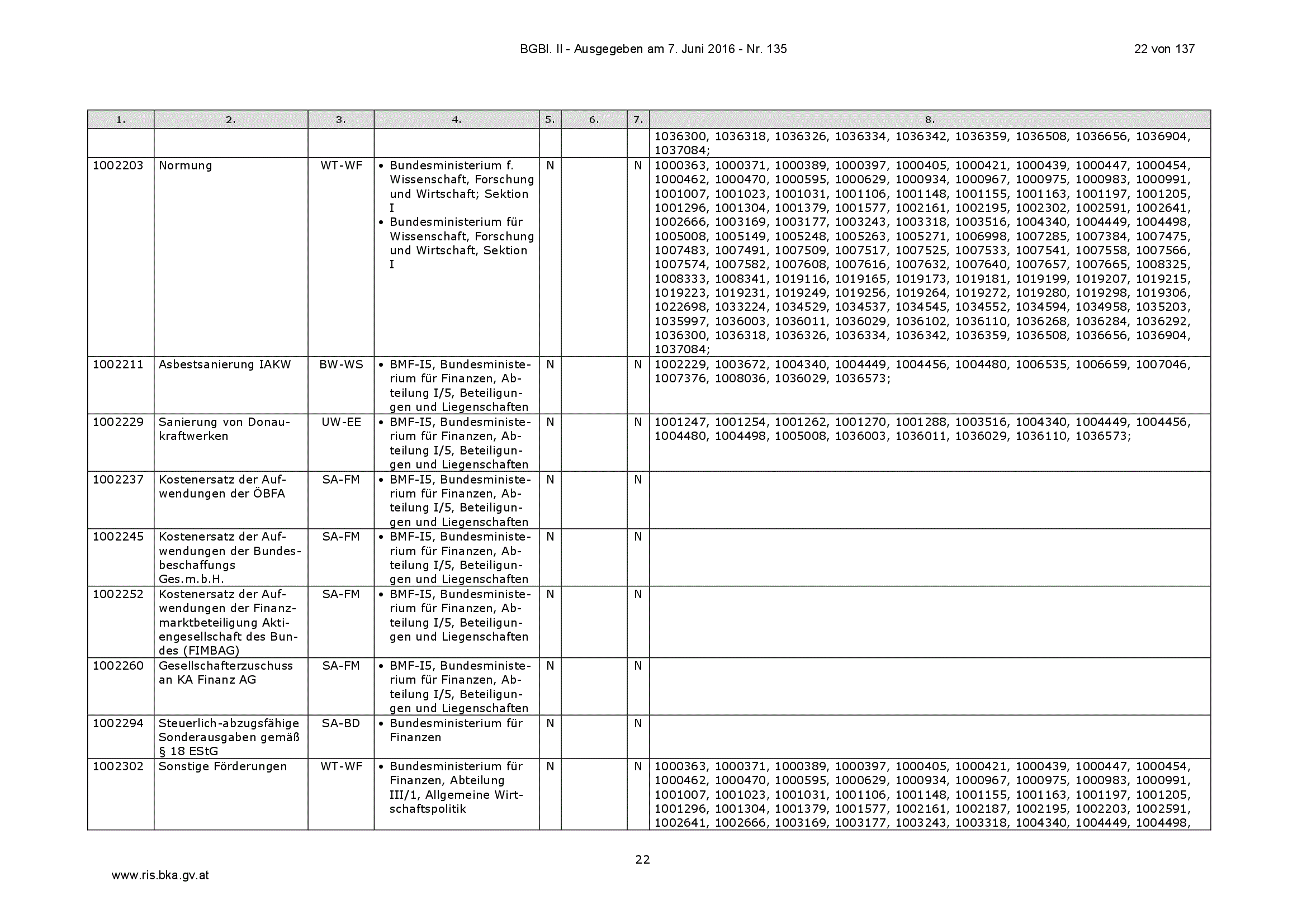 BGBl. II - Ausgegeben am 7. Juni 2016 - Nr. 135

22 von 137

| 1. | 2. | 3. | 4. | 5. | 6. | 7. | 8. |
|---|---|---|---|---|---|---|---|
| | | | | | | | 1036300, 1036318, 1036326, 1036334, 1036342, 1036359, 1036508, 1036656, 1036904, 1037084; |
| 1002203 | Normung | WT-WF | • Bundesministerium f. Wissenschaft, Forschung und Wirtschaft; Sektion I • Bundesministerium für Wissenschaft, Forschung und Wirtschaft, Sektion I | N | | N | 1000363, 1000371, 1000389, 1000397, 1000405, 1000421, 1000439, 1000447, 1000454, 1000462, 1000470, 1000595, 1000629, 1000934, 1000967, 1000975, 1000983, 1000991, 1001007, 1001023, 1001031, 1001106, 1001148, 1001155, 1001163, 1001197, 1001205, 1001296, 1001304, 1001379, 1001577, 1002161, 1002195, 1002302, 1002591, 1002641, 1002666, 1003169, 1003177, 1003243, 1003318, 1003516, 1004340, 1004449, 1004498, 1005008, 1005149, 1005248, 1005263, 1005271, 1006998, 1007285, 1007384, 1007475, 1007483, 1007491, 1007509, 1007517, 1007525, 1007533, 1007541, 1007558, 1007566, 1007574, 1007582, 1007608, 1007616, 1007632, 1007640, 1007657, 1007665, 1008325, 1008333, 1008341, 1019116, 1019165, 1019173, 1019181, 1019199, 1019207, 1019215, 1019223, 1019231, 1019249, 1019256, 1019264, 1019272, 1019280, 1019298, 1019306, 1022698, 1033224, 1034529, 1034537, 1034545, 1034552, 1034594, 1034958, 1035203, 1035997, 1036003, 1036011, 1036029, 1036102, 1036110, 1036268, 1036284, 1036292, 1036300, 1036318, 1036326, 1036334, 1036342, 1036359, 1036508, 1036656, 1036904, 1037084; |
| 1002211 | Asbestsanierung IAKW | BW-WS | • BMF-I5, Bundesministerium für Finanzen, Abteilung I/5, Beteiligungen und Liegenschaften | N | | N | 1002229, 1003672, 1004340, 1004449, 1004456, 1004480, 1006535, 1006659, 1007046, 1007376, 1008036, 1036029, 1036573; |
| 1002229 | Sanierung von Donaukraftwerken | UW-EE | • BMF-I5, Bundesministerium für Finanzen, Abteilung I/5, Beteiligungen und Liegenschaften | N | | N | 1001247, 1001254, 1001262, 1001270, 1001288, 1003516, 1004340, 1004449, 1004456, 1004480, 1004498, 1005008, 1036003, 1036011, 1036029, 1036110, 1036573; |
| 1002237 | Kostenersatz der Aufwendungen der ÖBFA | SA-FM | • BMF-I5, Bundesministerium für Finanzen, Abteilung I/5, Beteiligungen und Liegenschaften | N | | N | |
| 1002245 | Kostenersatz der Aufwendungen der Bundesbeschaffungs Ges.m.b.H. | SA-FM | • BMF-I5, Bundesministerium für Finanzen, Abteilung I/5, Beteiligungen und Liegenschaften | N | | N | |
| 1002252 | Kostenersatz der Aufwendungen der Finanzmarktbeteiligung Aktiengesellschaft des Bundes (FIMBAG) | SA-FM | • BMF-I5, Bundesministerium für Finanzen, Abteilung I/5, Beteiligungen und Liegenschaften | N | | N | |
| 1002260 | Gesellschafterzuschuss an KA Finanz AG | SA-FM | • BMF-I5, Bundesministerium für Finanzen, Abteilung I/5, Beteiligungen und Liegenschaften | N | | N | |
| 1002294 | Steuerlich-abzugsfähige Sonderausgaben gemäß § 18 EStG | SA-BD | • Bundesministerium für Finanzen | N | | N | |
| 1002302 | Sonstige Förderungen | WT-WF | • Bundesministerium für Finanzen, Abteilung III/1, Allgemeine Wirtschaftspolitik | N | | N | 1000363, 1000371, 1000389, 1000397, 1000405, 1000421, 1000439, 1000447, 1000454, 1000462, 1000470, 1000595, 1000629, 1000934, 1000967, 1000975, 1000983, 1000991, 1001007, 1001023, 1001031, 1001106, 1001148, 1001155, 1001163, 1001197, 1001205, 1001296, 1001304, 1001379, 1001577, 1002161, 1002187, 1002195, 1002203, 1002591, 1002641, 1002666, 1003169, 1003177, 1003243, 1003318, 1004340, 1004449, 1004498, |

22

www.ris.bka.gv.at